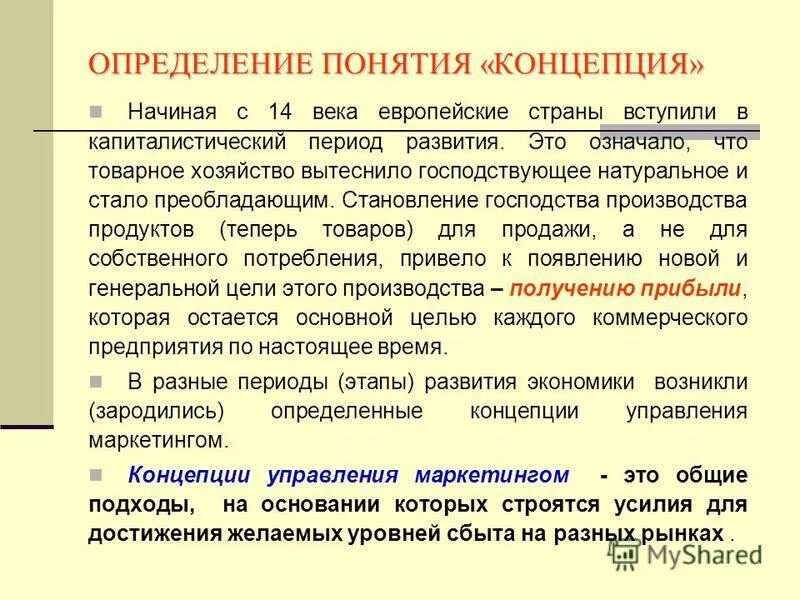 ОПРЕДЕЛЕНИЕ ПОНЯТИЯ «КОНЦЕПЦИЯ»

Начиная с 14 века европейские страны вступили в капиталистический период развития. Это означало, что товарное хозяйство вытеснило господствующее натуральное и стало преобладающим. Становление господства производства продуктов (теперь товаров) для продажи, а не для собственного потребления, привело к появлению новой и генеральной цели этого производства – получению прибыли, которая остается основной целью каждого коммерческого предприятия по настоящее время.

В разные периоды (этапы) развития экономики возникли (зародились) определенные концепции управления маркетингом.

Концепции управления маркетингом - это общие подходы, на основании которых строятся усилия для достижения желаемых уровней сбыта на разных рынках .

MyShared